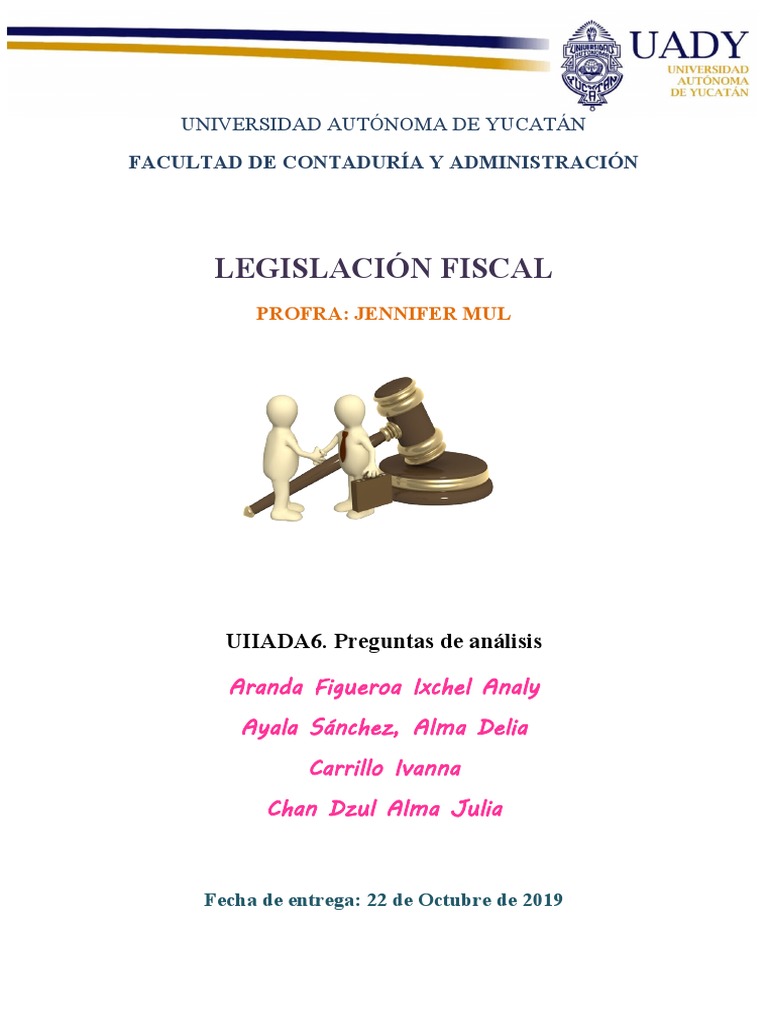 UADY
UNIVERSIDAD AUTÓNOMA DE YUCATÁN

UNIVERSIDAD AUTÓNOMA DE YUCATÁN

FACULTAD DE CONTADURÍA Y ADMINISTRACIÓN

LEGISLACIÓN FISCAL

PROFRA: JENNIFER MUL

UIIADA6. Preguntas de análisis

Aranda Figueroa Ixchel Analy

Ayala Sánchez, Alma Delia

Carrillo Ivanna

Chan Dzul Alma Julia

Fecha de entrega: 22 de Octubre de 2019